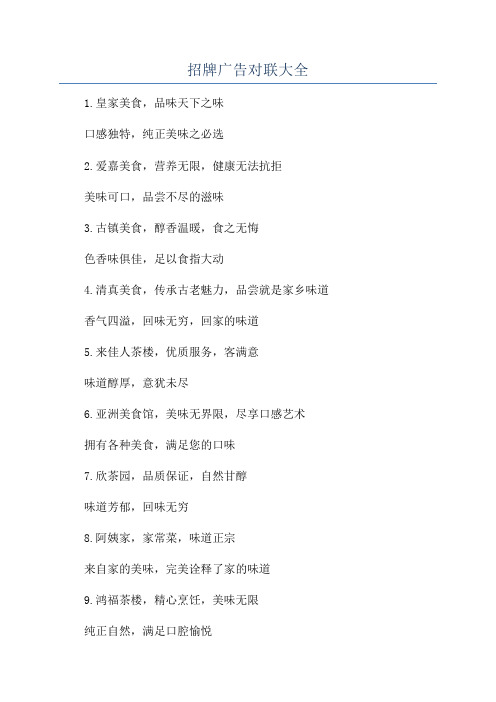 招牌广告对联大全

1.皇家美食，品味天下之味

口感独特，纯正美味之必选

2.爱嘉美食，营养无限，健康无法抗拒

美味可口，品尝不尽的滋味

3.古镇美食，醇香温暖，食之无悔

色香味俱佳，足以食指大动

4.清真美食，传承古老魅力，品尝就是家乡味道

香气四溢，回味无穷，回家的味道

5.来佳人茶楼，优质服务，客满意

味道醇厚，意犹未尽

6.亚洲美食馆，美味无界限，尽享口感艺术

拥有各种美食，满足您的口味

7.欣茶园，品质保证，自然甘醇

味道芳郁，回味无穷

8.阿姨家，家常菜，味道正宗

来自家的美味，完美诠释了家的味道

9.鸿福茶楼，精心烹饪，美味无限

纯正自然，满足口腔愉悦